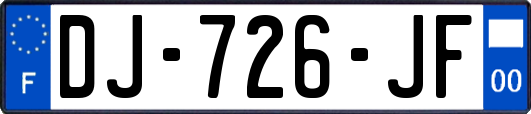 F

DJ-726-JF

00